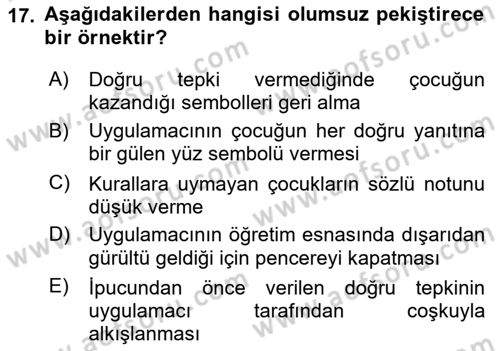 17. Aşağıdakilerden hangisi olumsuz pekiştirece bir örnektir?

A) Doğru tepki vermediğinde çocuğun kazandığı sembolleri geri alma

B) Uygulamacının çocuğun her doğru yanıtına bir gülen yüz sembolü vermesi

C) Kurallara uymayan çocukların sözlü notunu düşük verme

D) Uygulamacının öğretim esnasında dışarıdan gürültü geldiği için pencereyi kapatması

E) İpucundan önce verilen doğru tepkinin uygulamacı tarafından coşkuyla alkışlanması

www.aofsoru.com